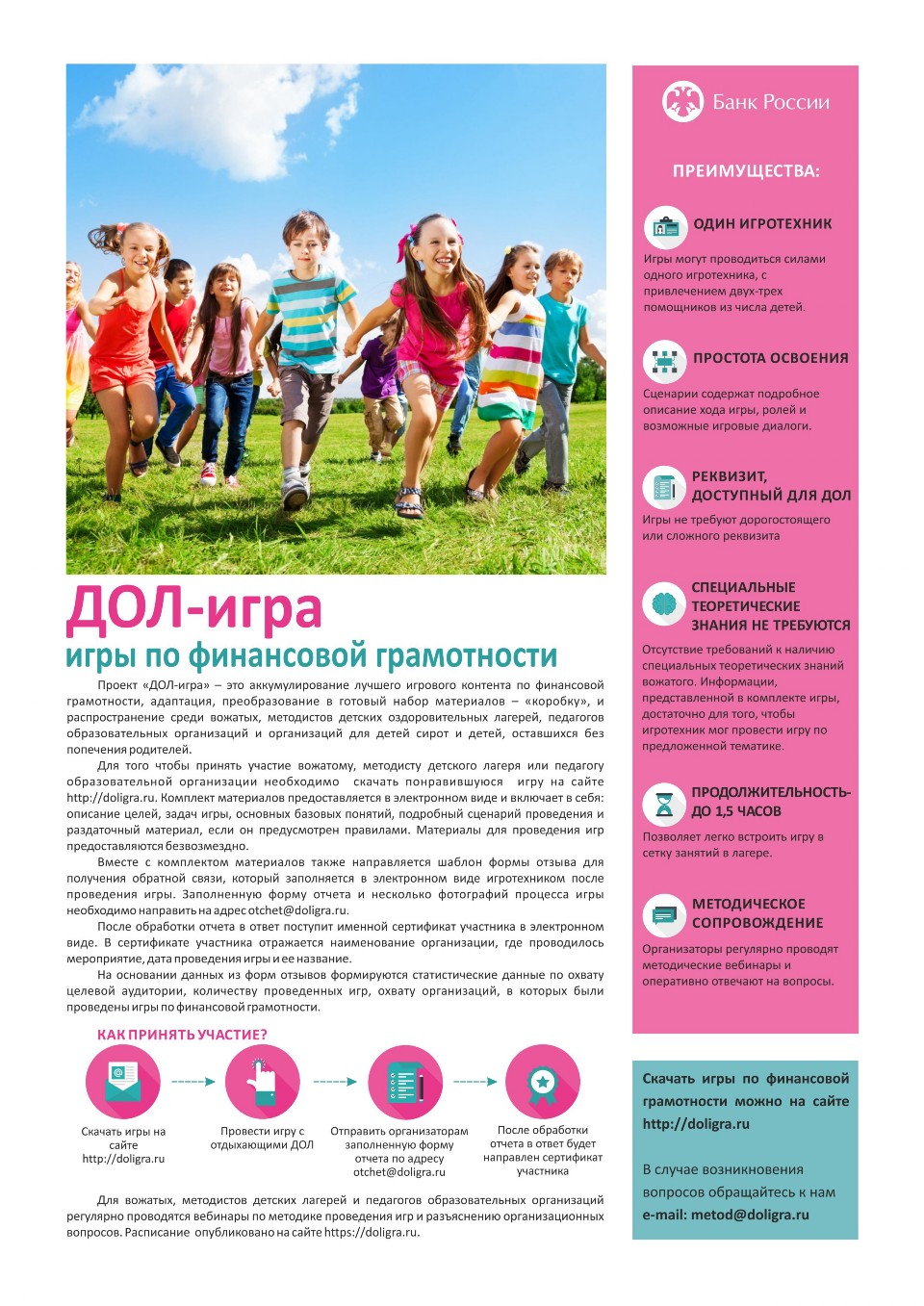 ДОЛ-игра
игры по финансовой грамотности

Проект «ДОЛ-игра» – это аккумулирование лучшего игрового контента по финансовой грамотности, адаптация, преобразование в готовый набор материалов – «коробку», и распространение среди вожатых, методистов детских оздоровительных лагерей, педагогов образовательных организаций и организаций для детей сирот и детей, оставшихся без попечения родителей.

Для того чтобы принять участие вожатому, методисту детского лагеря или педагогу образовательной организации необходимо скачать понравившуюся игру на сайте http://doligra.ru. Комплект материалов предоставляется в электронном виде и включает в себя: описание целей, задач игры, основных базовых понятий, подробный сценарий проведения и раздаточный материал, если он предусмотрен правилами. Материалы для проведения игр предоставляются безвозмездно.

Вместе с комплектом материалов также направляется шаблон формы отзыва для получения обратной связи, который заполняется в электронном виде игротехником после проведения игры. Заполненную форму отчета и несколько фотографий процесса игры необходимо направить на адрес otchet@doligra.ru.

После обработки отчета в ответ поступит именной сертификат участника в электронном виде. В сертификате участника отражается наименование организации, где проводилось мероприятие, дата проведения игры и ее название.

На основании данных из форм отзывов формируются статистические данные по охвату целевой аудитории, количеству проведенных игр, охвату организаций, в которых были проведены игры по финансовой грамотности.

КАК ПРИНЯТЬ УЧАСТИЕ?

Скачать игры на сайте http://doligra.ru

Провести игру с отдыхающими ДОЛ

Отправить организаторам заполненную форму отчета по адресу otchet@doligra.ru

После обработки отчета в ответ будет направлен сертификат участника

Для вожатых, методистов детских лагерей и педагогов образовательных организаций регулярно проводятся вебинары по методике проведения игр и разъяснению организационных вопросов. Расписание опубликовано на сайте https://doligra.ru.

Банк России

ПРЕИМУЩЕСТВА:

ОДИН ИГРОТЕХНИК
Игры могут проводиться силами одного игротехника, с привлечением двух-трех помощников из числа детей.

ПРОСТОТА ОСВОЕНИЯ
Сценарии содержат подробное описание хода игры, ролей и возможные игровые диалоги.

РЕКВИЗИТ, ДОСТУПНЫЙ ДЛЯ ДОЛ
Игры не требуют дорогостоящего или сложного реквизита

СПЕЦИАЛЬНЫЕ ТЕОРЕТИЧЕСКИЕ ЗНАНИЯ НЕ ТРЕБУЮТСЯ
Отсутствие требований к наличию специальных теоретических знаний вожатого. Информации, представленной в комплекте игры, достаточно для того, чтобы игротехник мог провести игру по предложенной тематике.

ПРОДОЛЖИТЕЛЬНОСТЬ- ДО 1,5 ЧАСОВ
Позволяет легко встроить игру в сетку занятий в лагере.

МЕТОДИЧЕСКОЕ СОПРОВОЖДЕНИЕ
Организаторы регулярно проводят методические вебинары и оперативно отвечают на вопросы.

Скачать игры по финансовой грамотности можно на сайте http://doligra.ru

В случае возникновения вопросов обращайтесь к нам e-mail: metod@doligra.ru